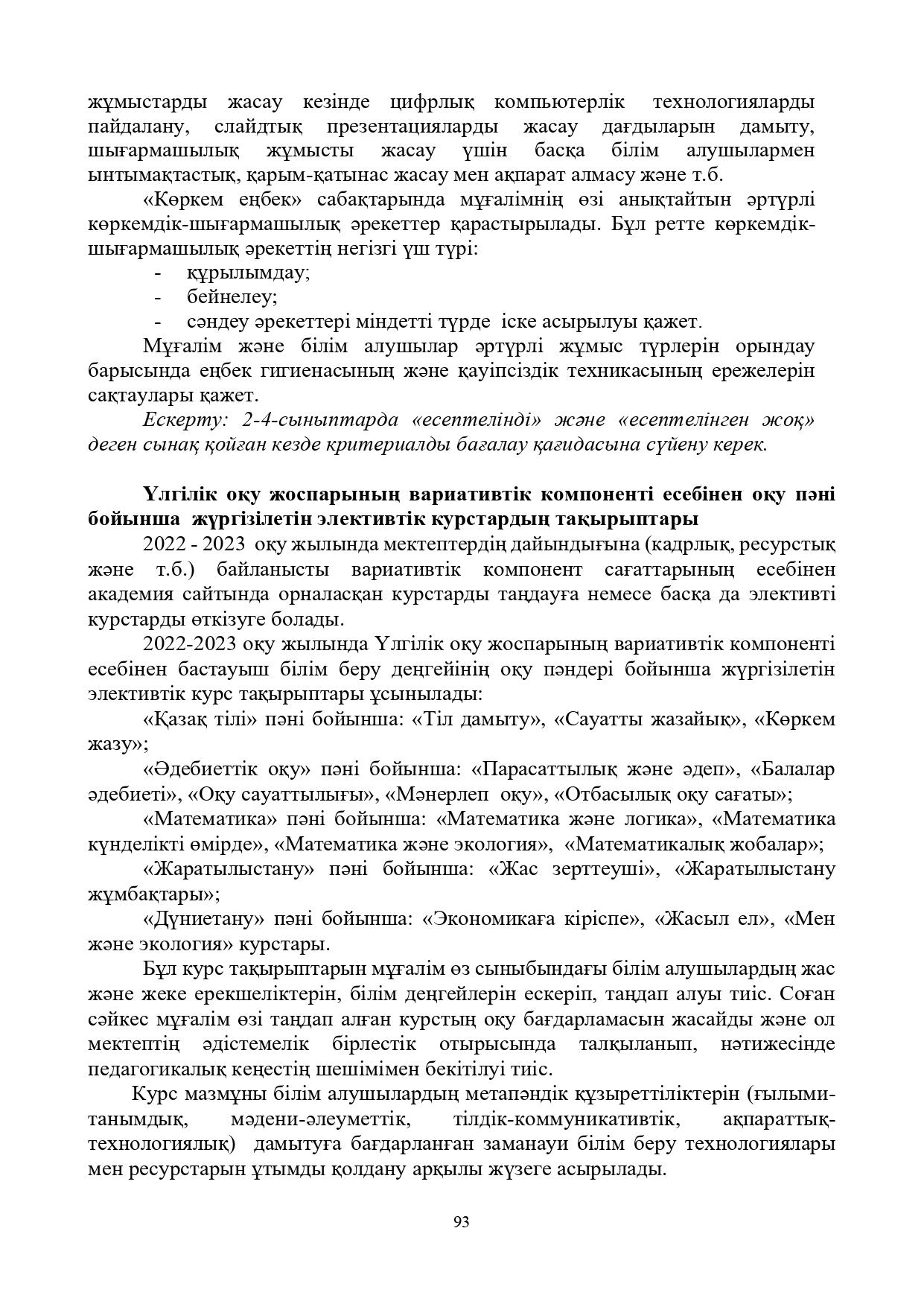 жұмыстарды жасау кезінде цифрлық компьютерлік технологияларды пайдалану, слайдтық презентацияларды жасау дағдыларын дамыту, шығармашылық жұмысты жасау үшін басқа білім алушылармен ынтымақтастық, қарым-қатынас жасау мен ақпарат алмасу және т.б.

«Көркем еңбек» сабақтарында мұғалімнің өзі анықтайтын әртүрлі көркемдік-шығармашылық әрекеттер қарастырылады. Бұл ретте көркемдік-шығармашылық әрекеттің негізгі үш түрі:

- құрылымдау;
- бейнелеу;
- сәндеу әрекеттері міндетті түрде іске асырылуы қажет.

Мұғалім және білім алушылар әртүрлі жұмыс түрлерін орындау барысында еңбек гигиенасының және қауіпсіздік техникасының ережелерін сақтаулары қажет.

Ескерту: 2-4-сыныптарда «есептелінді» және «есептелінген жоқ» деген сынақ қойған кезде критериалды бағалау қағидасына сүйену керек.

Үлгілік оқу жоспарының вариативтік компоненті есебінен оқу пәні бойынша жүргізілетін элективтік курстардың тақырыптары

2022 - 2023 оқу жылында мектептердің дайындығына (кадрлық, ресурстық және т.б.) байланысты вариативтік компонент сағаттарының есебінен академия сайтында орналасқан курстарды таңдауға немесе басқа да элективті курстарды өткізуге болады.

2022-2023 оқу жылында Үлгілік оқу жоспарының вариативтік компоненті есебінен бастауыш білім беру деңгейінің оқу пәндері бойынша жүргізілетін элективтік курс тақырыптары ұсынылады:

«Қазақ тілі» пәні бойынша: «Тіл дамыту», «Сауатты жазайық», «Көркем жазу»;

«Әдебиеттік оқу» пәні бойынша: «Парасаттылық және әдеп», «Балалар әдебиеті», «Оқу сауаттылығы», «Мәнерлеп оқу», «Отбасылық оқу сағаты»;

«Математика» пәні бойынша: «Математика және логика», «Математика күнделікті өмірде», «Математика және экология», «Математикалық жобалар»;

«Жаратылыстану» пәні бойынша: «Жас зерттеуші», «Жаратылыстану жұмбақтары»;

«Дүниетану» пәні бойынша: «Экономикаға кіріспе», «Жасыл ел», «Мен және экология» курстары.

Бұл курс тақырыптарын мұғалім өз сыныбындағы білім алушылардың жас және жеке ерекшеліктерін, білім деңгейлерін ескеріп, таңдап алуы тиіс. Соған сәйкес мұғалім өзі таңдап алған курстың оқу бағдарламасын жасайды және ол мектептің әдістемелік бірлестік отырысында талқыланып, нәтижесінде педагогикалық кеңестің шешімімен бекітілуі тиіс.

Курс мазмұны білім алушылардың метапәндік құзыреттіліктерін (ғылыми-танымдық, мәдени-әлеуметтік, тілдік-коммуникативтік, ақпараттық-технологиялық) дамытуға бағдарланған заманауи білім беру технологиялары мен ресурстарын ұтымды қолдану арқылы жүзеге асырылады.

93